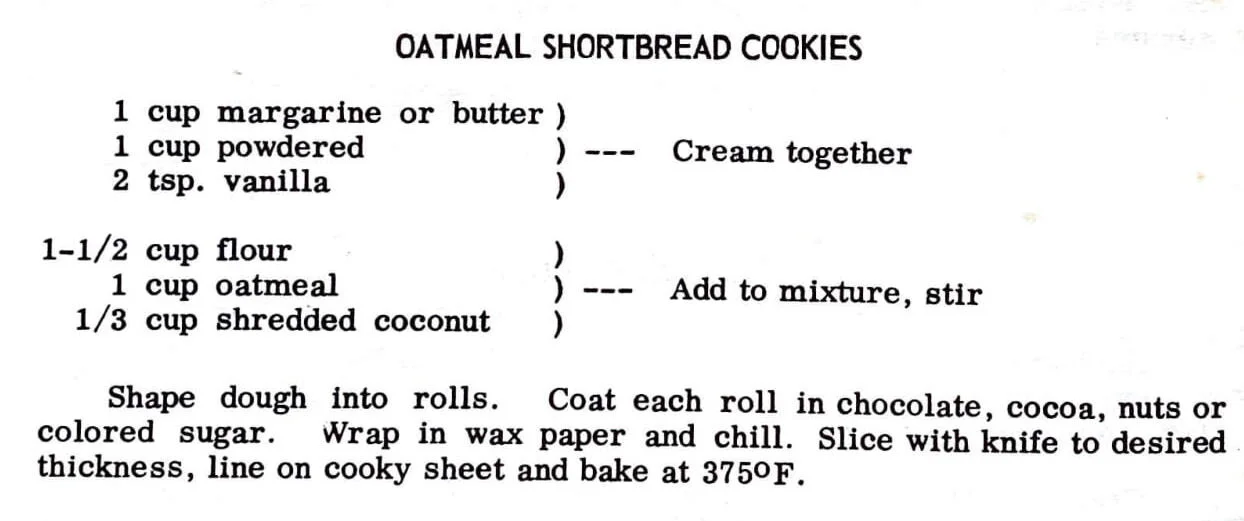 OATMEAL SHORTBREAD COOKIES

1 cup margarine or butter )
1 cup powdered ) --- Cream together
2 tsp. vanilla )

1-1/2 cup flour )
1 cup oatmeal ) --- Add to mixture, stir
1/3 cup shredded coconut )

Shape dough into rolls. Coat each roll in chocolate, cocoa, nuts or colored sugar. Wrap in wax paper and chill. Slice with knife to desired thickness, line on cooky sheet and bake at 375°F.